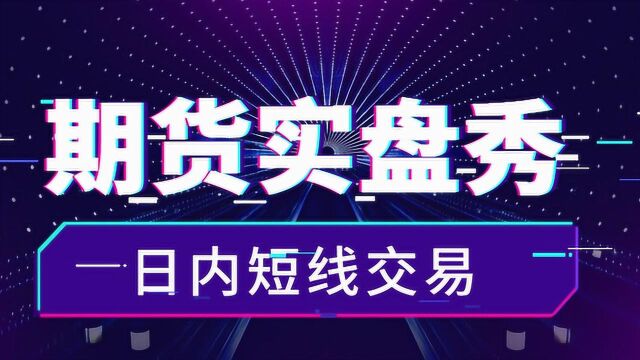 期货实盘秀

—日内短线交易